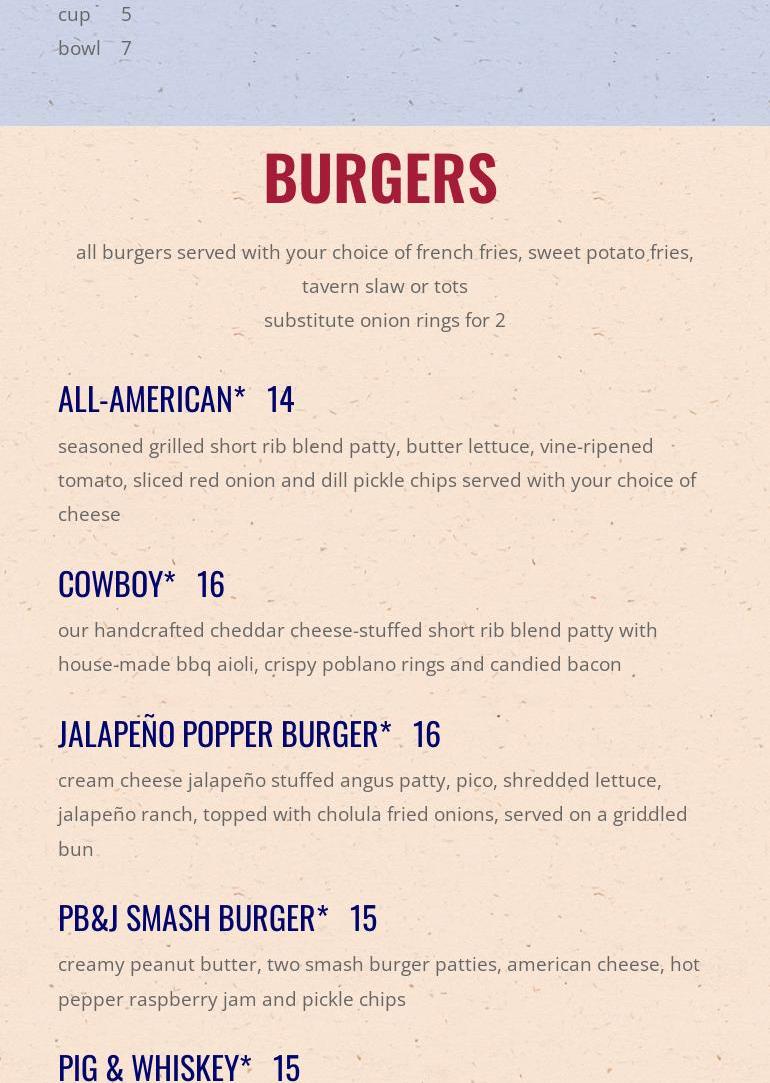 cup 5
bowl 7

BURGERS

all burgers served with your choice of french fries, sweet potato fries, tavern slaw or tots
substitute onion rings for 2

ALL-AMERICAN* 14

seasoned grilled short rib blend patty, butter lettuce, vine-ripened tomato, sliced red onion and dill pickle chips served with your choice of cheese

COWBOY* 16

our handcrafted cheddar cheese-stuffed short rib blend patty with house-made bbq aioli, crispy poblano rings and candied bacon

JALAPEÑO POPPER BURGER* 16

cream cheese jalapeño stuffed angus patty, pico, shredded lettuce, jalapeño ranch, topped with cholula fried onions, served on a griddled bun

PB&J SMASH BURGER* 15

creamy peanut butter, two smash burger patties, american cheese, hot pepper raspberry jam and pickle chips

PIG & WHISKEY* 15